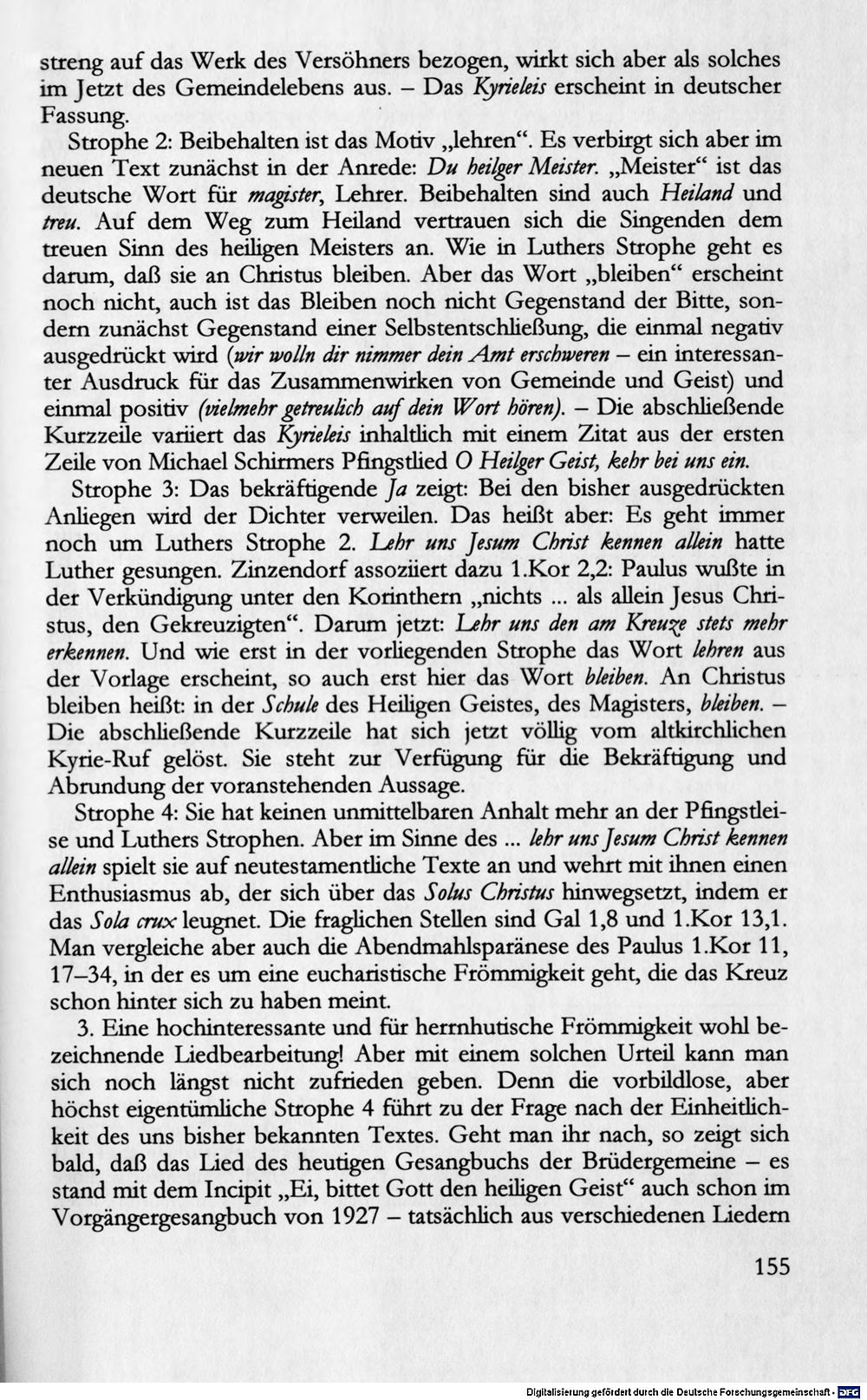 streng auf das Werk des Versöhners bezogen, wirkt sich aber als solches im Jetzt des Gemeindelebens aus. – Das Kyrieleis erscheint in deutscher Fassung.

Strophe 2: Beibehalten ist das Motiv „lehren“. Es verbirgt sich aber im neuen Text zunächst in der Anrede: Du heilger Meister. „Meister“ ist das deutsche Wort für magister, Lehrer. Beibehalten sind auch Heiland und treu. Auf dem Weg zum Heiland vertrauen sich die Singenden dem treuen Sinn des heiligen Meisters an. Wie in Luthers Strophe geht es darum, daß sie an Christus bleiben. Aber das Wort „bleiben“ erscheint noch nicht, auch ist das Bleiben noch nicht Gegenstand der Bitte, sondern zunächst Gegenstand einer Selbstentschließung, die einmal negativ ausgedrückt wird (wir wolln dir nimmer dein Amt erschweren – ein interessanter Ausdruck für das Zusammenwirken von Gemeinde und Geist) und einmal positiv (vielmehr getreulich auf dein Wort hören). – Die abschließende Kurzzeile variiert das Kyrieleis inhaltlich mit einem Zitat aus der ersten Zeile von Michael Schirmers Pfingstlied O Heilger Geist, kehr bei uns ein.

Strophe 3: Das bekräftigende Ja zeigt: Bei den bisher ausgedrückten Anliegen wird der Dichter verweilen. Das heißt aber: Es geht immer noch um Luthers Strophe 2. Lehr uns Jesum Christ kennen allein hatte Luther gesungen. Zinzendorf assoziiert dazu 1.Kor 2,2: Paulus wußte in der Verkündigung unter den Korinthern „nichts ... als allein Jesus Christus, den Gekreuzigten“. Darum jetzt: Lehr uns den am Kreuze stets mehr erkennen. Und wie erst in der vorliegenden Strophe das Wort lehren aus der Vorlage erscheint, so auch erst hier das Wort bleiben. An Christus bleiben heißt: in der Schule des Heiligen Geistes, des Magisters, bleiben. – Die abschließende Kurzzeile hat sich jetzt völlig vom altkirchlichen Kyrie-Ruf gelöst. Sie steht zur Verfügung für die Bekräftigung und Abrundung der voranstehenden Aussage.

Strophe 4: Sie hat keinen unmittelbaren Anhalt mehr an der Pfingstleise und Luthers Strophen. Aber im Sinne des ... lehr uns Jesum Christ kennen allein spielt sie auf neutestamentliche Texte an und wehrt mit ihnen einen Enthusiasmus ab, der sich über das Solus Christus hinwegsetzt, indem er das Sola crux leugnet. Die fraglichen Stellen sind Gal 1,8 und 1.Kor 13,1. Man vergleiche aber auch die Abendmahlsparänese des Paulus 1.Kor 11, 17–34, in der es um eine eucharistische Frömmigkeit geht, die das Kreuz schon hinter sich zu haben meint.

3. Eine hochinteressante und für herrnhutische Frömmigkeit wohl bezeichnende Liedbearbeitung! Aber mit einem solchen Urteil kann man sich noch längst nicht zufrieden geben. Denn die vorbildlose, aber höchst eigentümliche Strophe 4 führt zu der Frage nach der Einheitlichkeit des uns bisher bekannten Textes. Geht man ihr nach, so zeigt sich bald, daß das Lied des heutigen Gesangbuchs der Brüdergemeine – es stand mit dem Incipit „Ei, bittet Gott den heiligen Geist“ auch schon im Vorgängergesangbuch von 1927 – tatsächlich aus verschiedenen Liedern

155

Digitalisierung gefördert durch die Deutsche Forschungsgemeinschaft · DFG